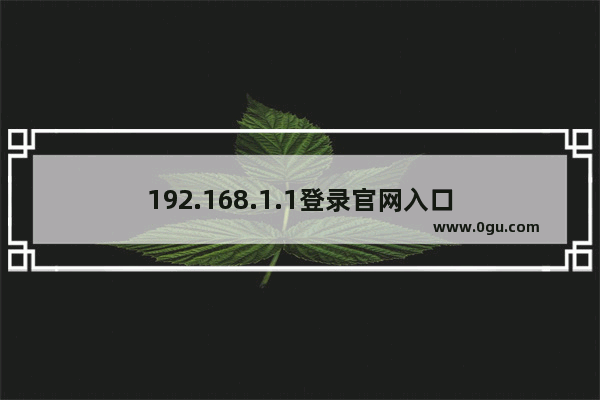 192.168.1.1登录官网入口

www.0gu.com